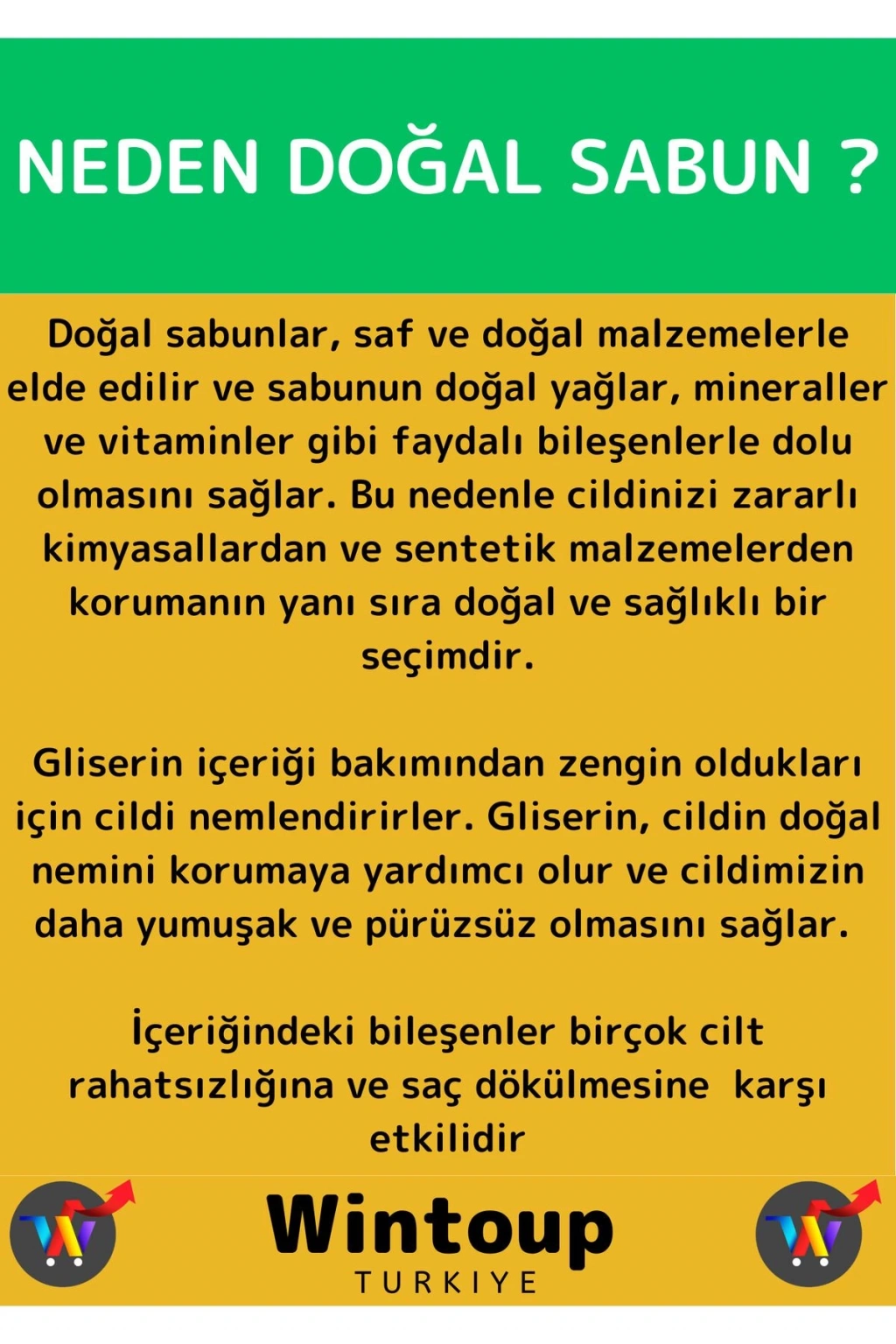 NEDEN DOĞAL SABUN ?

Doğal sabunlar, saf ve doğal malzemelerle elde edilir ve sabunun doğal yağlar, mineraller ve vitaminler gibi faydalı bileşenlerle dolu olmasını sağlar. Bu nedenle cildinizi zararlı kimyasallardan ve sentetik malzemelerden korumanın yanı sıra doğal ve sağlıklı bir seçimdir.

Gliserin içeriği bakımından zengin oldukları için cildi nemlendirirler. Gliserin, cildin doğal nemini korumaya yardımcı olur ve cildimizin daha yumuşak ve pürüzsüz olmasını sağlar.

İçeriğindeki bileşenler birçok cilt rahatsızlığına ve saç dökülmesine karşı etkilidir

Wintoup
TURKIYE